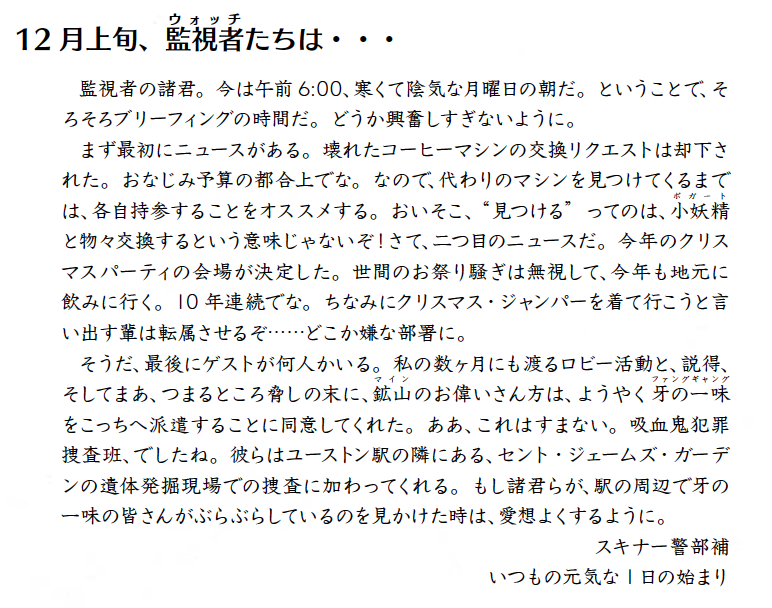 12月上旬、監視者たちは・・・

監視者の諸君。今は午前6:00、寒くて陰気な月曜日の朝だ。ということで、そろそろブリーフィングの時間だ。どうか興奮しすぎないように。

まず最初にニュースがある。壊れたコーヒーマシンの交換リクエストは却下された。おなじみ予算の都合上でな。なので、代わりのマシンを見つけてくるまでは、各自持参することをオススメする。おいそこ、“見つける”ってのは、小妖精と物々交換するという意味じゃないぞ!さて、二つ目のニュースだ。今年のクリスマスパーティの会場が決定した。世間のお祭り騒ぎは無視して、今年も地元に飲みに行く。10年連続でな。ちなみにクリスマス・ジャンパーを着て行こうと言い出す輩は転属させるぞ……どこか嫌な部署に。

そうだ、最後にゲストが何人かいる。私の数ヶ月にも渡るロビー活動と、説得、そしてまあ、つまるところ脅しの末に、鉱山のお偉いさん方は、ようやく牙の一味をこっちへ派遣することに同意してくれた。ああ、これはすまない。吸血鬼犯罪捜査班、でしたね。彼らはユーストン駅の隣にある、セント・ジェームズ・ガーデンの遺体発掘現場での捜査に加わってくれる。もし諸君らが、駅の周辺で牙の一味の皆さんがぶらぶらしているのを見かけた時は、愛想よくするように。

スキナー警部補
いつもの元気な1日の始まり